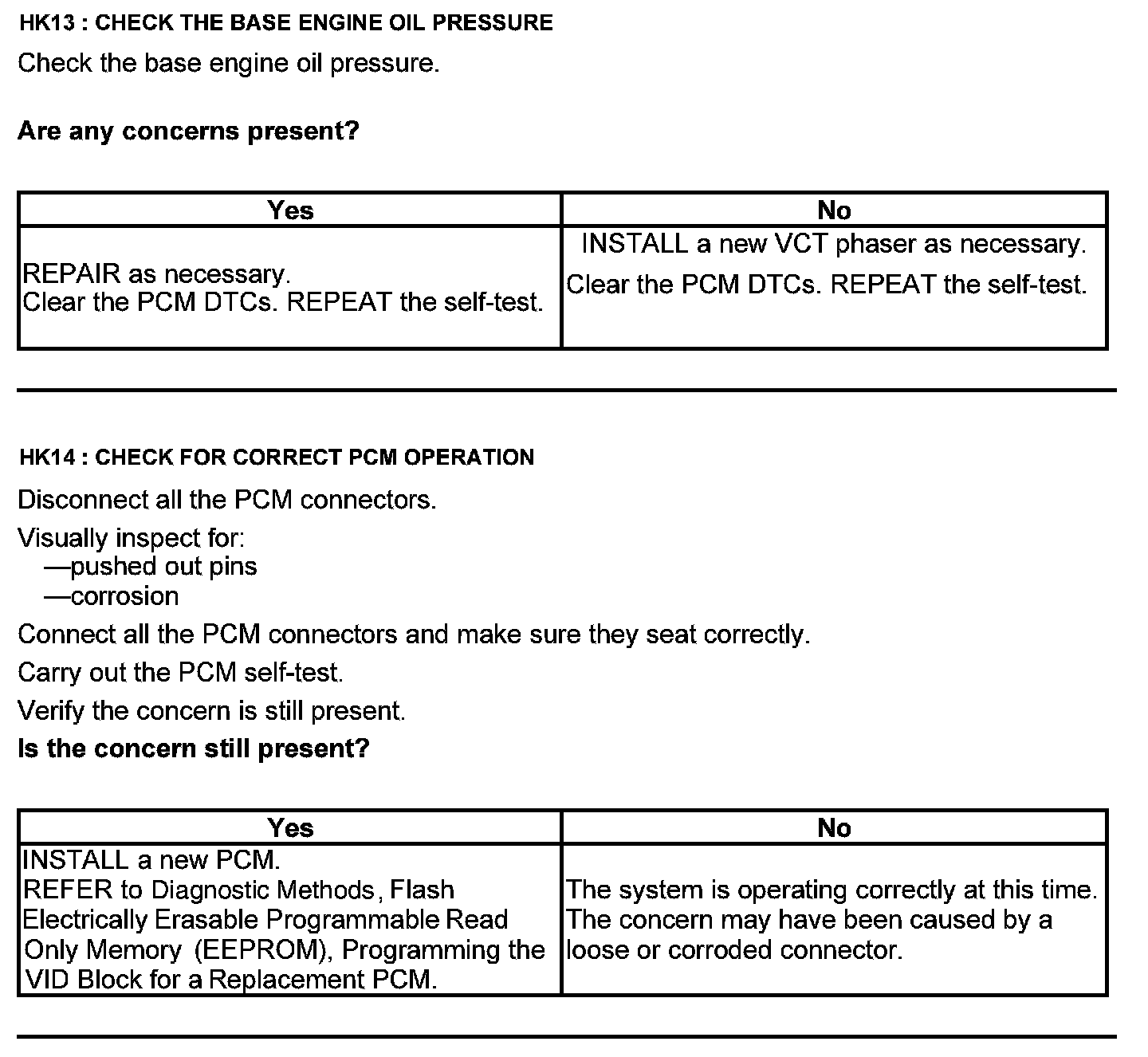 HK13 : CHECK THE BASE ENGINE OIL PRESSURE

Check the base engine oil pressure.

Are any concerns present?

| Yes | No |
|---|---|
| REPAIR as necessary. Clear the PCM DTCs. REPEAT the self-test. | INSTALL a new VCT phaser as necessary. Clear the PCM DTCs. REPEAT the self-test. |

HK14 : CHECK FOR CORRECT PCM OPERATION

Disconnect all the PCM connectors.

Visually inspect for:
—pushed out pins
—corrosion

Connect all the PCM connectors and make sure they seat correctly.

Carry out the PCM self-test.

Verify the concern is still present.

Is the concern still present?

| Yes | No |
|---|---|
| INSTALL a new PCM. REFER to Diagnostic Methods, Flash Electrically Erasable Programmable Read Only Memory (EEPROM), Programming the VID Block for a Replacement PCM. | The system is operating correctly at this time. The concern may have been caused by a loose or corroded connector. |